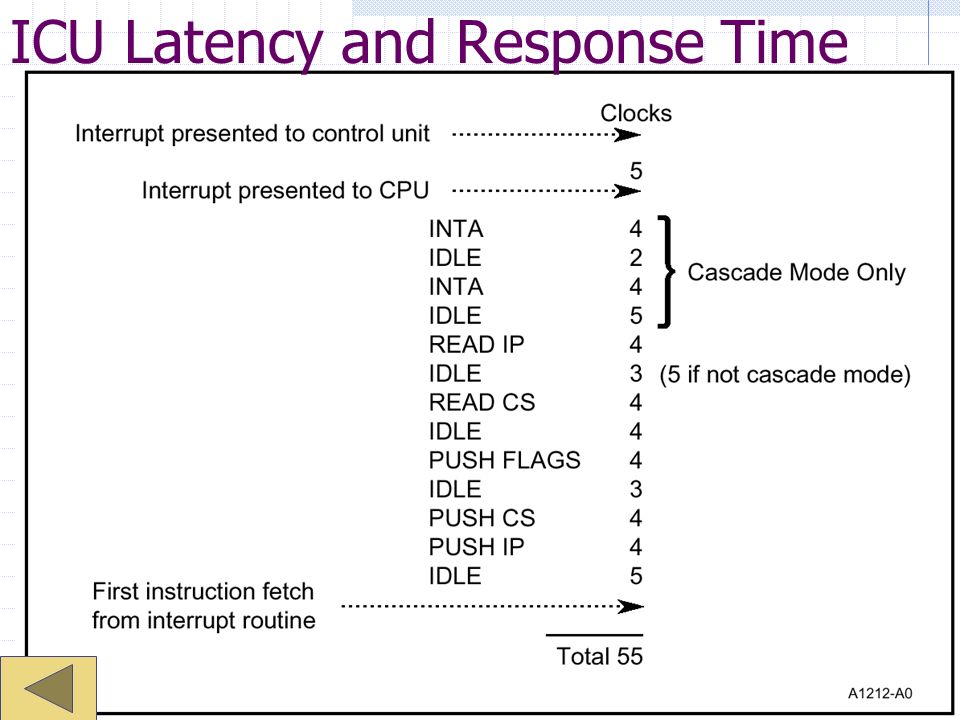 ICU Latency and Response Time

Clocks

Interrupt presented to control unit

5

Interrupt presented to CPU

INTA 4
IDLE 2
INTA 4
IDLE 5
READ IP 4
IDLE 3
READ CS 4
IDLE 4
PUSH FLAGS 4
IDLE 3
PUSH CS 4
PUSH IP 4
IDLE 5

Cascade Mode Only

(5 if not cascade mode)

First instruction fetch from interrupt routine

Total 55

A1212-A0